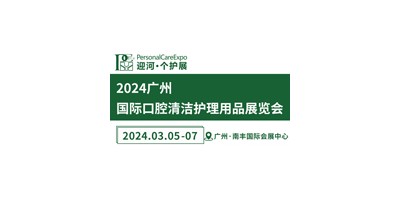 PersonalCareExpo
迎河·个护展

2024广州
国际口腔清洁护理用品展览会

2024.03.05-07

广州·南丰国际会展中心